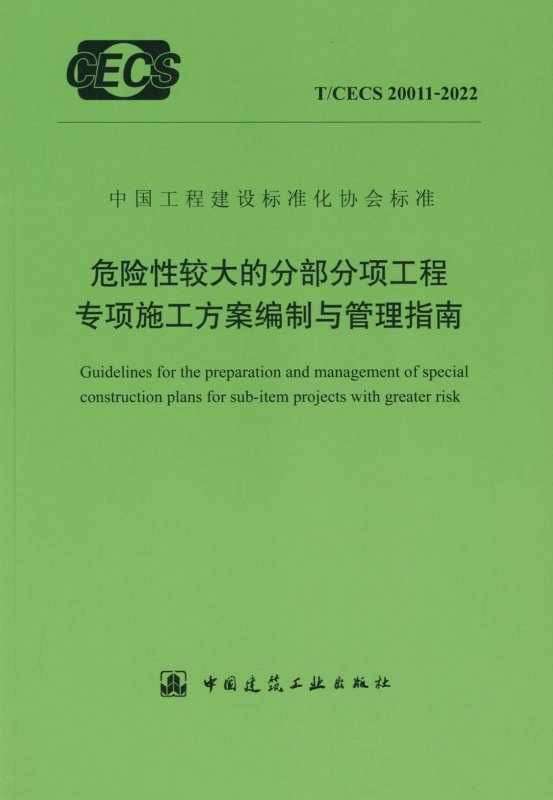 CECS

T/CECS 20011-2022

中国工程建设标准化协会标准

危险性较大的分部分项工程
专项施工方案编制与管理指南

Guidelines for the preparation and management of special construction plans for sub-item projects with greater risk

中国建筑工业出版社